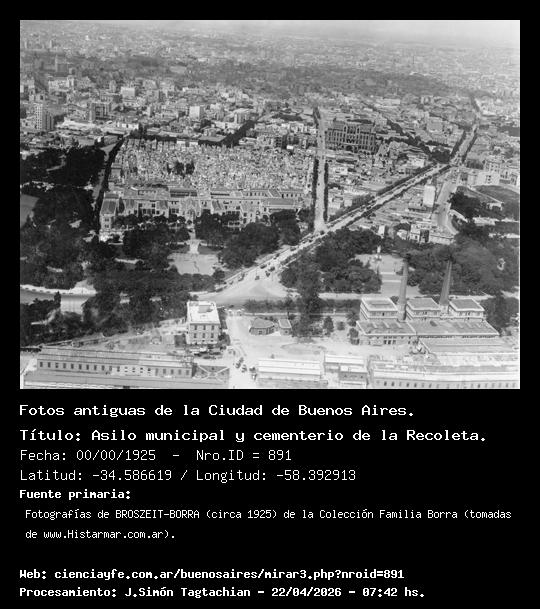 Fotos antiguas de la Ciudad de Buenos Aires.

Título: Asilo municipal y cementerio de la Recoleta.

Fecha: 00/00/1925 - Nro.ID = 891

Latitud: -34.586619 / Longitud: -58.392913

Fuente primaria:

Fotografías de BROSZEIT-BORRA (circa 1925) de la Colección Familia Borra (tomadas de www.Histarmar.com.ar).

Web: cienciayfe.com.ar/buenosaires/mirar3.php?nroid=891

Procesamiento: J.Simón Tagtachian - 22/04/2026 - 07:42 hs.